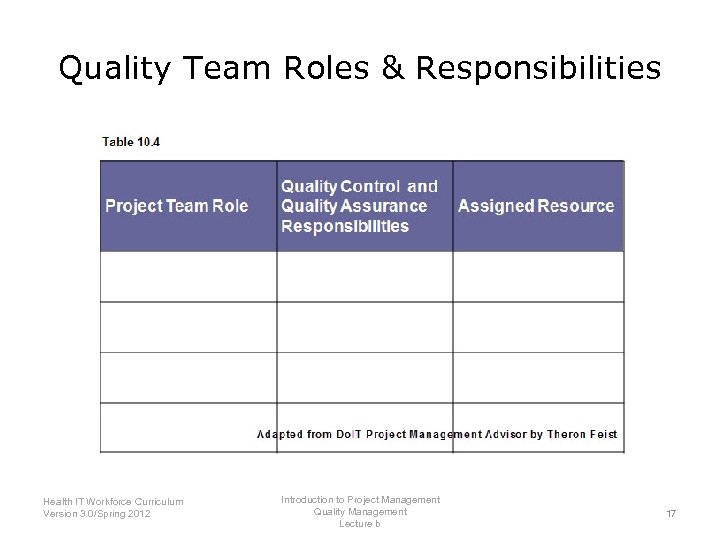 Quality Team Roles & Responsibilities

Table 10.4

| Project Team Role | Quality Control and Quality Assurance Responsibilities | Assigned Resource |
|---|---|---|
| | | |
| | | |
| | | |
| | | |

Adapted from DoIT Project Management Advisor by Theron Feist

Health IT Workforce Curriculum
Version 3.0/Spring 2012

Introduction to Project Management
Quality Management
Lecture b

17